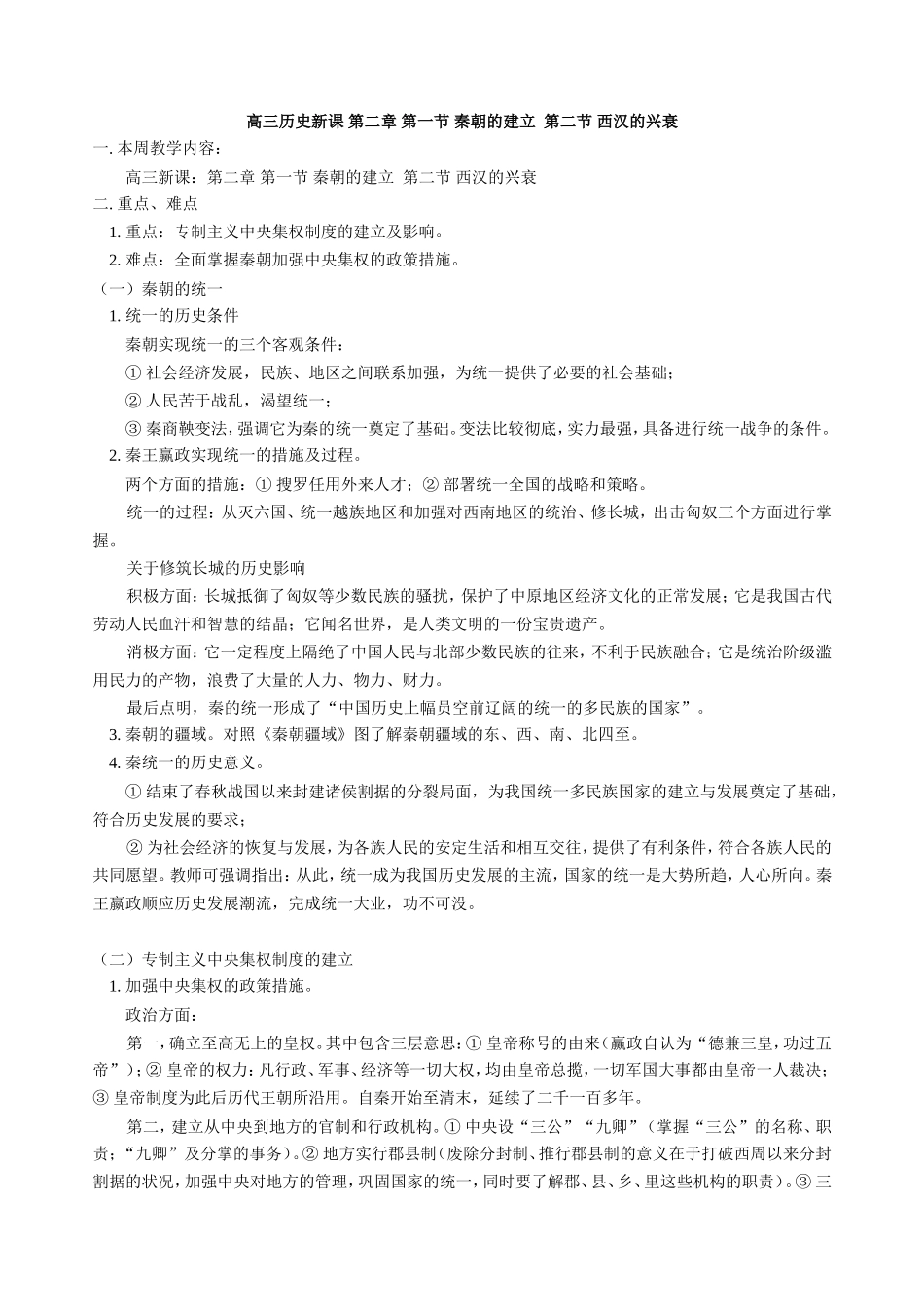 高三历史新课 第二章 第一节 秦朝的建立 第二节 西汉的兴衰

一. 本周教学内容：

高三新课：第二章 第一节 秦朝的建立 第二节 西汉的兴衰

二. 重点、难点

1. 重点：专制主义中央集权制度的建立及影响。

2. 难点：全面掌握秦朝加强中央集权的政策措施。

（一）秦朝的统一

1. 统一的历史条件

秦朝实现统一的三个客观条件：

① 社会经济发展，民族、地区之间联系加强，为统一提供了必要的社会基础；

② 人民苦于战乱，渴望统一；

③ 秦商鞅变法，强调它为秦的统一奠定了基础。变法比较彻底，实力最强，具备进行统一战争的条件。

2. 秦王嬴政实现统一的措施及过程。

两个方面的措施：① 搜罗任用外来人才；② 部署统一全国的战略和策略。

统一的过程：从灭六国、统一越族地区和加强对西南地区的统治、修长城，出击匈奴三个方面进行掌握。

关于修筑长城的历史影响

积极方面：长城抵御了匈奴等少数民族的骚扰，保护了中原地区经济文化的正常发展；它是我国古代劳动人民血汗和智慧的结晶；它闻名世界，是人类文明的一份宝贵遗产。

消极方面：它一定程度上隔绝了中国人民与北部少数民族的往来，不利于民族融合；它是统治阶级滥用民力的产物，浪费了大量的人力、物力、财力。

最后点明，秦的统一形成了“中国历史上幅员空前辽阔的统一的多民族的国家”。

3. 秦朝的疆域。对照《秦朝疆域》图了解秦朝疆域的东、西、南、北四至。

4. 秦统一的历史意义。

① 结束了春秋战国以来封建诸侯割据的分裂局面，为我国统一多民族国家的建立与发展奠定了基础，符合历史发展的要求；

② 为社会经济的恢复与发展，为各族人民的安定生活和相互交往，提供了有利条件，符合各族人民的共同愿望。教师可强调指出：从此，统一成为我国历史发展的主流，国家的统一是大势所趋，人心所向。秦王嬴政顺应历史发展潮流，完成统一大业，功不可没。

（二）专制主义中央集权制度的建立

1. 加强中央集权的政策措施。

政治方面：

第一，确立至高无上的皇权。其中包含三层意思：① 皇帝称号的由来（嬴政自认为“德兼三皇，功过五帝”）；② 皇帝的权力：凡行政、军事、经济等一切大权，均由皇帝总揽，一切军国大事都由皇帝一人裁决；③ 皇帝制度为此后历代王朝所沿用。自秦开始至清末，延续了二千一百多年。

第二，建立从中央到地方的官制和行政机构。① 中央设“三公”“九卿”（掌握“三公”的名称、职责；“九卿”及分掌的事务）。② 地方实行郡县制（废除分封制、推行郡县制的意义在于打破西周以来分封割据的状况，加强中央对地方的管理，巩固国家的统一，同时要了解郡、县、乡、里这些机构的职责）。③ 三